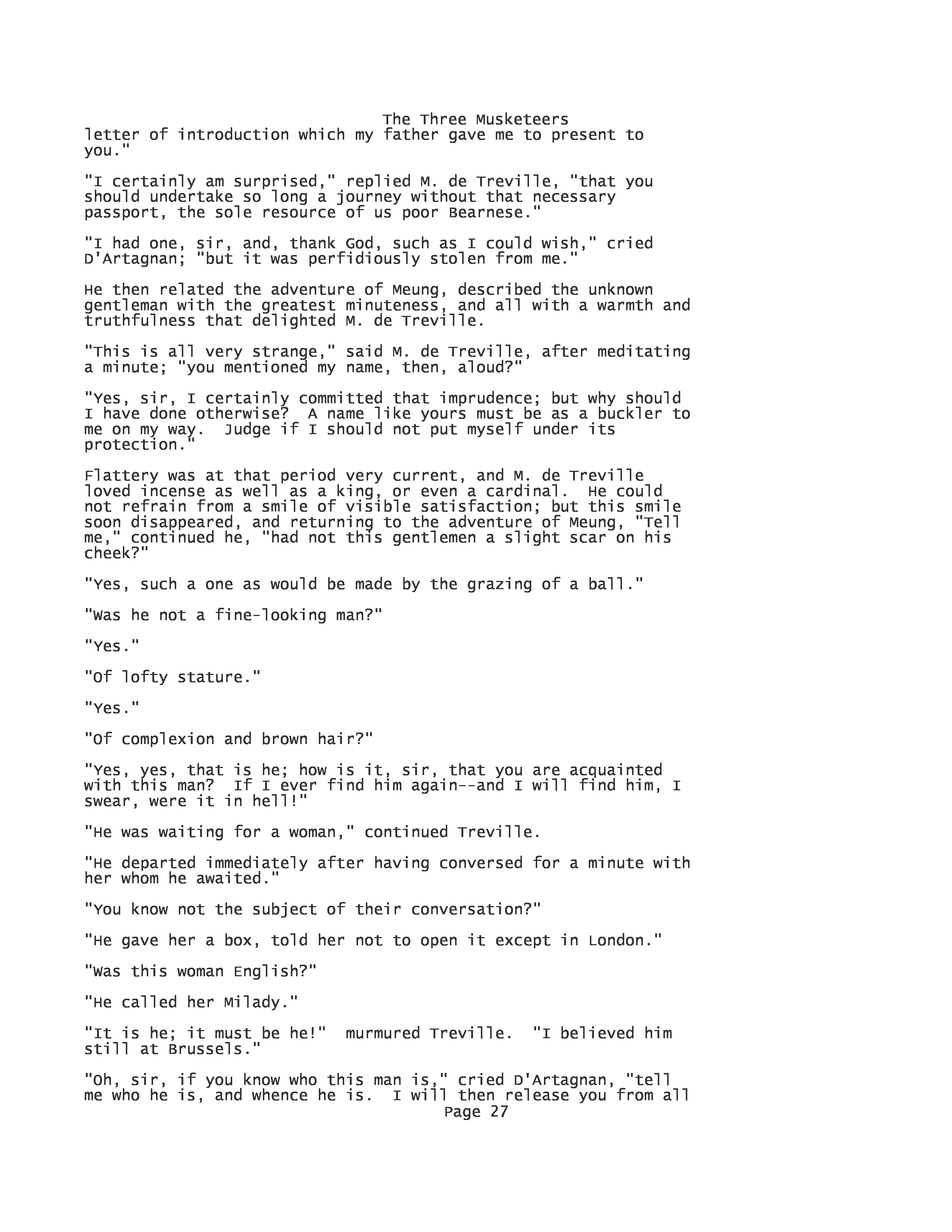 The Three Musketeers

letter of introduction which my father gave me to present to you."

"I certainly am surprised," replied M. de Treville, "that you should undertake so long a journey without that necessary passport, the sole resource of us poor Bearnese."

"I had one, sir, and, thank God, such as I could wish," cried D'Artagnan; "but it was perfidiously stolen from me."

He then related the adventure of Meung, described the unknown gentleman with the greatest minuteness, and all with a warmth and truthfulness that delighted M. de Treville.

"This is all very strange," said M. de Treville, after meditating a minute; "you mentioned my name, then, aloud?"

"Yes, sir, I certainly committed that imprudence; but why should I have done otherwise? A name like yours must be as a buckler to me on my way. Judge if I should not put myself under its protection."

Flattery was at that period very current, and M. de Treville loved incense as well as a king, or even a cardinal. He could not refrain from a smile of visible satisfaction; but this smile soon disappeared, and returning to the adventure of Meung, "Tell me," continued he, "had not this gentlemen a slight scar on his cheek?"

"Yes, such a one as would be made by the grazing of a ball."

"Was he not a fine-looking man?"

"Yes."

"Of lofty stature."

"Yes."

"Of complexion and brown hair?"

"Yes, yes, that is he; how is it, sir, that you are acquainted with this man? If I ever find him again--and I will find him, I swear, were it in hell!"

"He was waiting for a woman," continued Treville.

"He departed immediately after having conversed for a minute with her whom he awaited."

"You know not the subject of their conversation?"

"He gave her a box, told her not to open it except in London."

"Was this woman English?"

"He called her Milady."

"It is he; it must be he!" murmured Treville. "I believed him still at Brussels."

"Oh, sir, if you know who this man is," cried D'Artagnan, "tell me who he is, and whence he is. I will then release you from all

Page 27